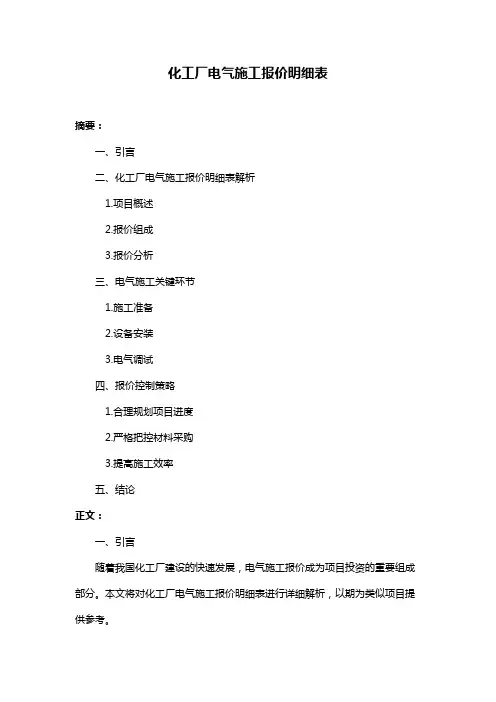 化工厂电气施工报价明细表

摘要：

一、引言

二、化工厂电气施工报价明细表解析

1.项目概述

2.报价组成

3.报价分析

三、电气施工关键环节

1.施工准备

2.设备安装

3.电气调试

四、报价控制策略

1.合理规划项目进度

2.严格把控材料采购

3.提高施工效率

五、结论

正文：

一、引言

随着我国化工厂建设的快速发展，电气施工报价成为项目投资的重要组成部分。本文将对化工厂电气施工报价明细表进行详细解析，以期为类似项目提供参考。